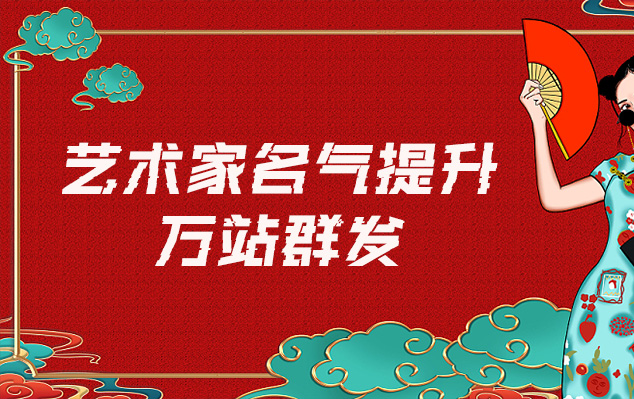 艺术家名气提升
万站群发